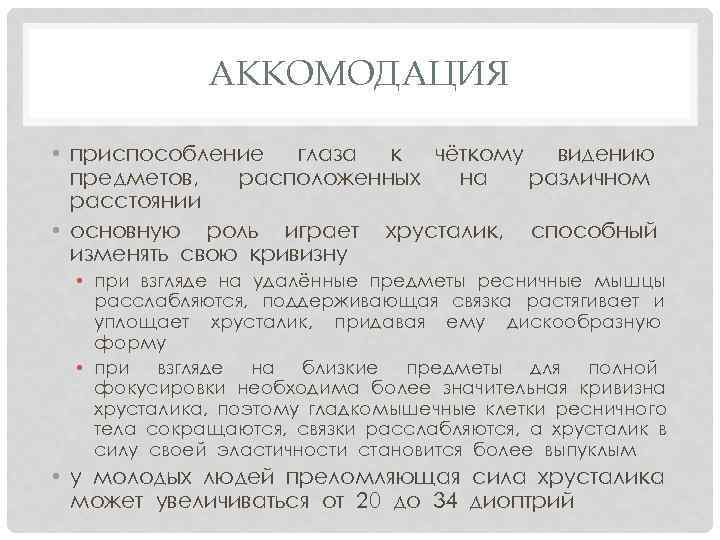 АККОМОДАЦИЯ

• приспособление глаза к чёткому видению предметов, расположенных на различном расстоянии

• основную роль играет хрусталик, способный изменять свою кривизну

• при взгляде на удалённые предметы ресничные мышцы расслабляются, поддерживающая связка растягивает и уплощает хрусталик, придавая ему дискообразную форму

• при взгляде на близкие предметы для полной фокусировки необходима более значительная кривизна хрусталика, поэтому гладкомышечные клетки ресничного тела сокращаются, связки расслабляются, а хрусталик в силу своей эластичности становится более выпуклым

• у молодых людей преломляющая сила хрусталика может увеличиваться от 20 до 34 диоптрий